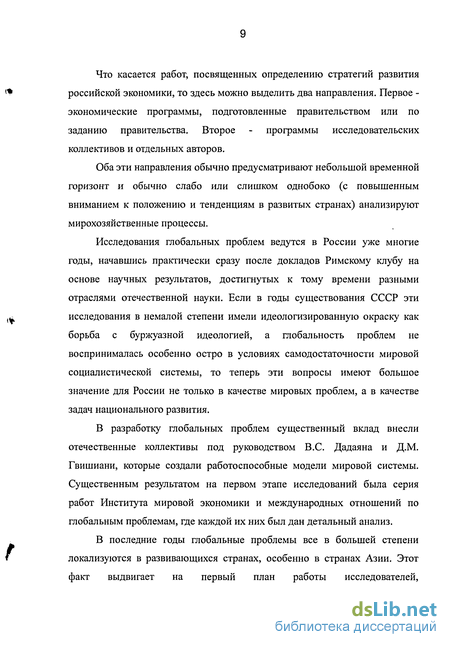 9

Что касается работ, посвященных определению стратегий развития российской экономики, то здесь можно выделить два направления. Первое - экономические программы, подготовленные правительством или по заданию правительства. Второе - программы исследовательских коллективов и отдельных авторов.

Оба эти направления обычно предусматривают небольшой временной горизонт и обычно слабо или слишком однобоко (с повышенным вниманием к положению и тенденциям в развитых странах) анализируют мирохозяйственные процессы.

Исследования глобальных проблем ведутся в России уже многие годы, начавшись практически сразу после докладов Римскому клубу на основе научных результатов, достигнутых к тому времени разными отраслями отечественной науки. Если в годы существования СССР эти исследования в немалой степени имели идеологизированную окраску как борьба с буржуазной идеологией, а глобальность проблем не воспринималась особенно остро в условиях самодостаточности мировой социалистической системы, то теперь эти вопросы имеют большое значение для России не только в качестве мировых проблем, а в качестве задач национального развития.

В разработку глобальных проблем существенный вклад внесли отечественные коллективы под руководством В.С. Дадаяна и Д.М. Гвишиани, которые создали работоспособные модели мировой системы. Существенным результатом на первом этапе исследований была серия работ Института мировой экономики и международных отношений по глобальным проблемам, где каждой их них был дан детальный анализ.

В последние годы глобальные проблемы все в большей степени локализуются в развивающихся странах, особенно в странах Азии. Этот факт выдвигает на первый план работы исследователей,

dsLib.net
библиотека диссертаций